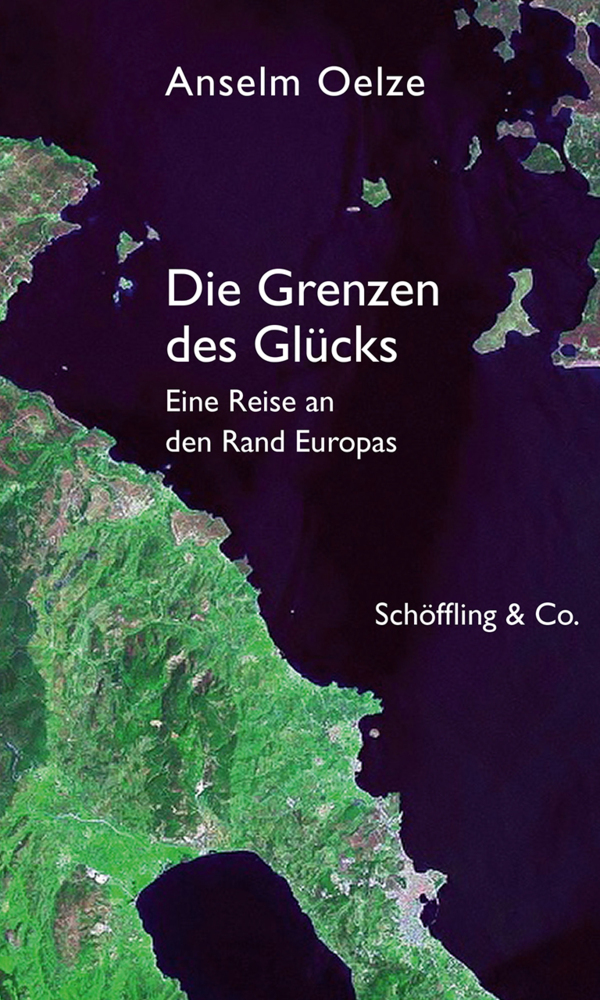 Anselm Oelze

Die Grenzen des Glücks

Eine Reise an den Rand Europas

Schöffling & Co.